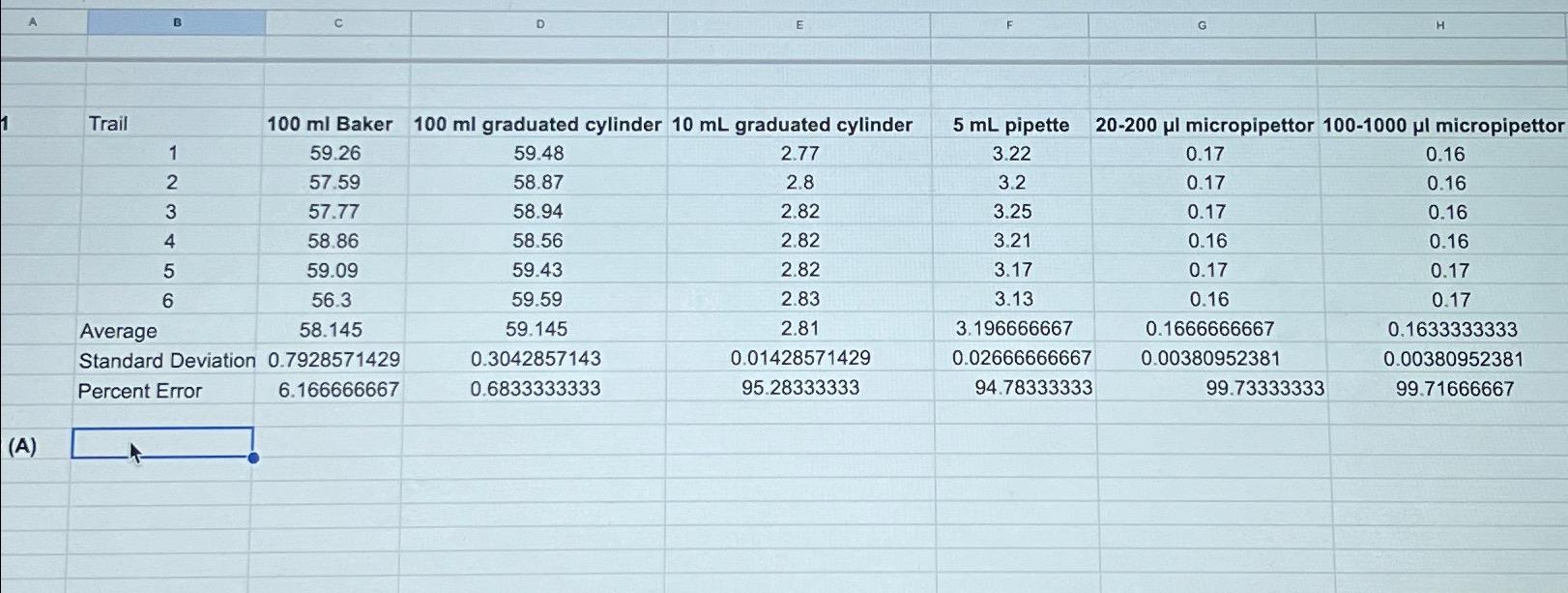 A B C D E F G H

1

| Trail | 100 ml Baker | 100 ml graduated cylinder | 10 mL graduated cylinder | 5 mL pipette | 20-200 µl micropipettor | 100-1000 µl micropipettor |
|---|---|---|---|---|---|---|
| 1 | 59.26 | 59.48 | 2.77 | 3.22 | 0.17 | 0.16 |
| 2 | 57.59 | 58.87 | 2.8 | 3.2 | 0.17 | 0.16 |
| 3 | 57.77 | 58.94 | 2.82 | 3.25 | 0.17 | 0.16 |
| 4 | 58.86 | 58.56 | 2.82 | 3.21 | 0.16 | 0.16 |
| 5 | 59.09 | 59.43 | 2.82 | 3.17 | 0.17 | 0.17 |
| 6 | 56.3 | 59.59 | 2.83 | 3.13 | 0.16 | 0.17 |
| Average | 58.145 | 59.145 | 2.81 | 3.196666667 | 0.1666666667 | 0.1633333333 |
| Standard Deviation | 0.7928571429 | 0.3042857143 | 0.01428571429 | 0.02666666667 | 0.00380952381 | 0.00380952381 |
| Percent Error | 6.166666667 | 0.6833333333 | 95.28333333 | 94.78333333 | 99.73333333 | 99.71666667 |

(A)